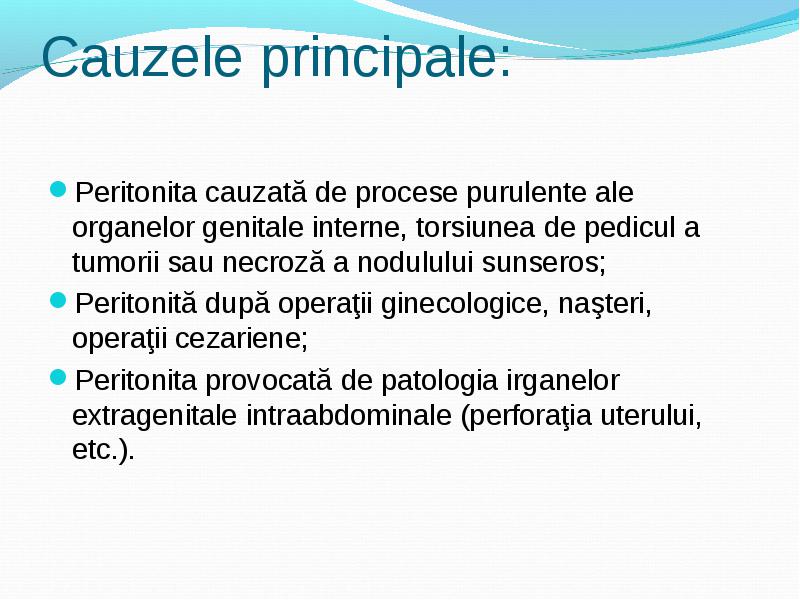 Cauzele principale:

Peritonita cauzată de procese purulente ale organelor genitale interne, torsiunea de pedicul a tumorii sau necroză a nodulului sunseros;

Peritonită după operaţii ginecologice, naşteri, operaţii cezariene;

Peritonita provocată de patologia irganelor extragenitale intraabdominale (perforaţia uterului, etc.).